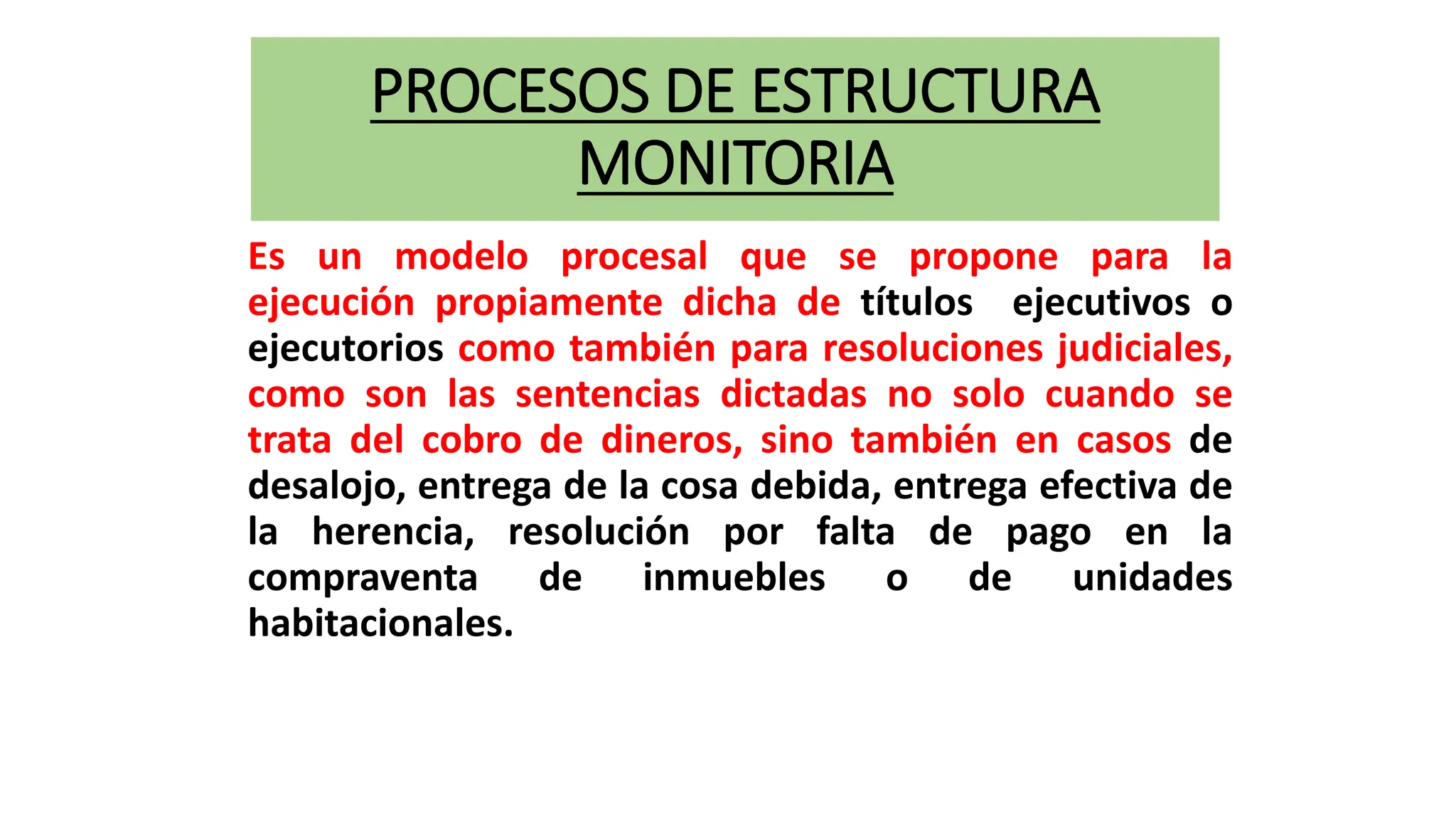 PROCESOS DE ESTRUCTURA MONITORIA

Es un modelo procesal que se propone para la ejecución propiamente dicha de títulos ejecutivos o ejecutorios como también para resoluciones judiciales, como son las sentencias dictadas no solo cuando se trata del cobro de dineros, sino también en casos de desalojo, entrega de la cosa debida, entrega efectiva de la herencia, resolución por falta de pago en la compraventa de inmuebles o de unidades habitacionales.